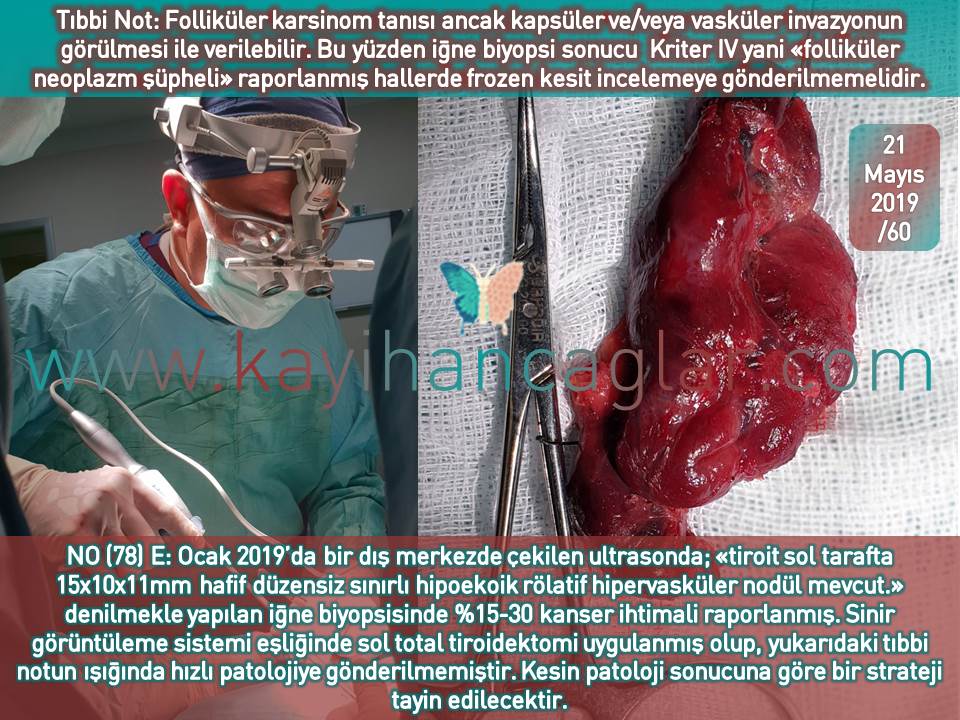 Tıbbi Not: Folliküler karsinom tanısı ancak kapsüler ve/veya vasküler invazyonun görülmesi ile verilebilir. Bu yüzden iğne biyopsi sonucu Kriter IV yani «folliküler neoplazm şüpheli» raporlanmış hallerde frozen kesit incelemeye gönderilmemelidir.

21 Mayıs 2019 /60

www.kayihancaglar.com

NO (78) E: Ocak 2019'da bir dış merkezde çekilen ultrasonda; «tiroit sol tarafta 15x10x11mm hafif düzensiz sınırlı hipoekoik rölatif hipervasküler nodül mevcut.» denilmekle yapılan iğne biyopsisinde %15-30 kanser ihtimali raporlanmış. Sinir görüntüleme sistemi eşliğinde sol total tiroidektomi uygulanmış olup, yukarıdaki tıbbi notun ışığında hızlı patolojiye gönderilmemiştir. Kesin patoloji sonucuna göre bir strateji tayin edilecektir.